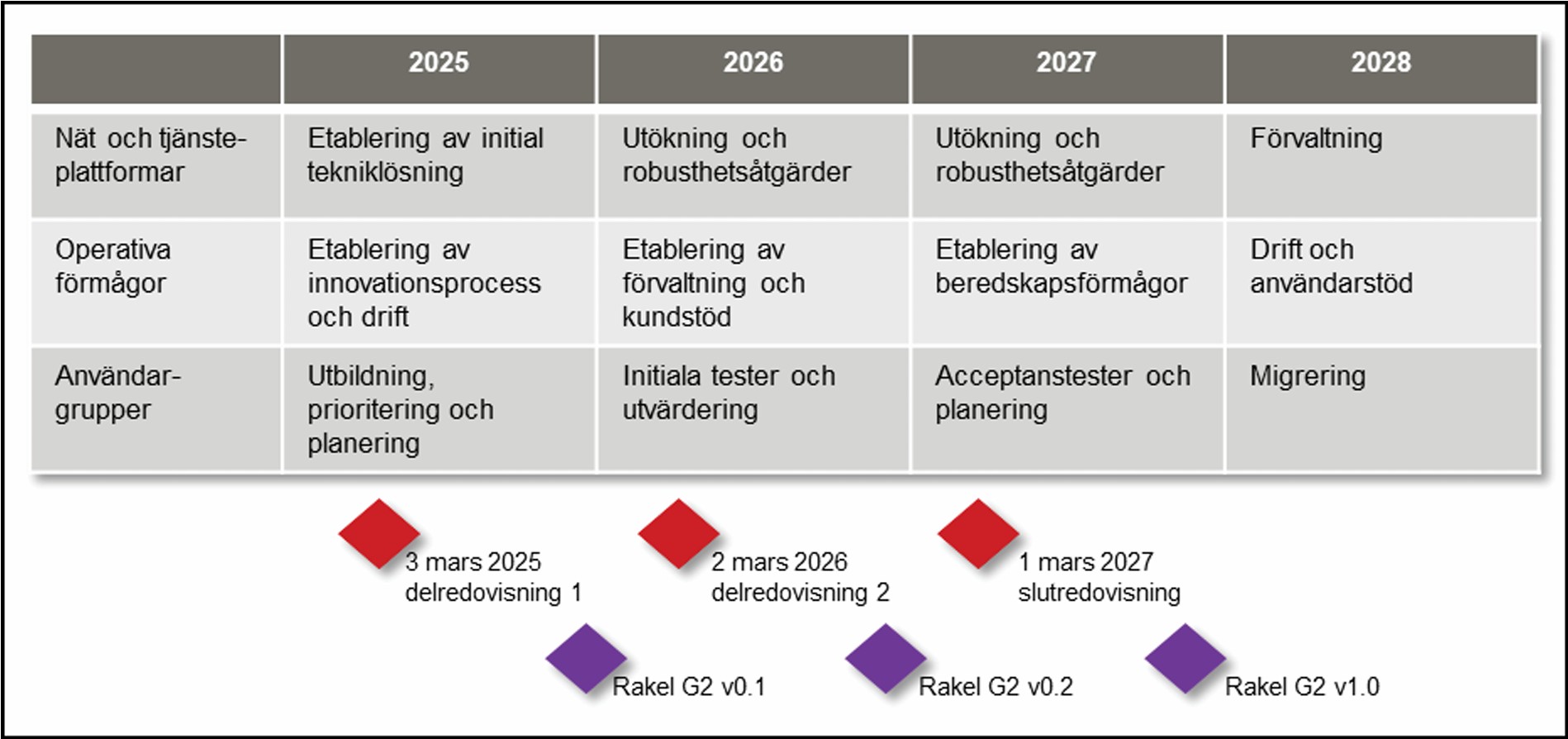 | | 2025 | 2026 | 2027 | 2028 |
|---|---|---|---|---|
| Nät och tjänsteplattformar | Etablering av initial tekniklösning | Utökning och robusthetsåtgärder | Utökning och robusthetsåtgärder | Förvaltning |
| Operativa förmågor | Etablering av innovationsprocess och drift | Etablering av förvaltning och kundstöd | Etablering av beredskapsförmågor | Drift och användarstöd |
| Användargrupper | Utbildning, prioritering och planering | Initiala tester och utvärdering | Acceptanstester och planering | Migrering |

3 mars 2025
delredovisning 1

2 mars 2026
delredovisning 2

1 mars 2027
slutredovisning

Rakel G2 v0.1

Rakel G2 v0.2

Rakel G2 v1.0